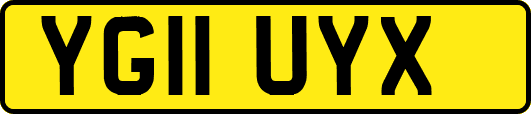 YG11 UYX